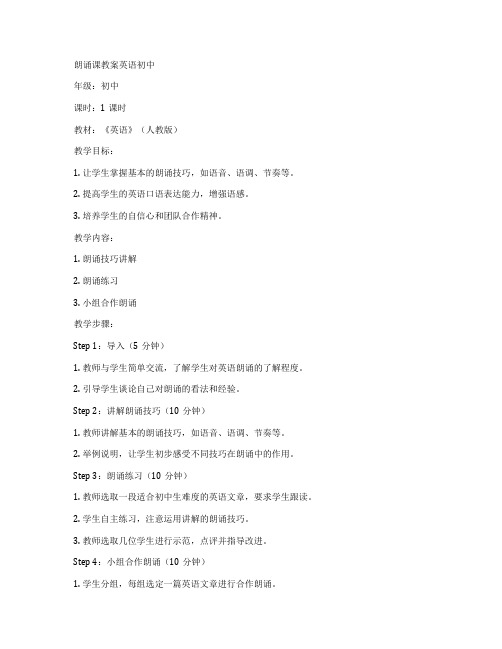 朗诵课教案英语初中

年级：初中

课时：1 课时

教材：《英语》（人教版）

教学目标：

1. 让学生掌握基本的朗诵技巧，如语音、语调、节奏等。

2. 提高学生的英语口语表达能力，增强语感。

3. 培养学生的自信心和团队合作精神。

教学内容：

1. 朗诵技巧讲解

2. 朗诵练习

3. 小组合作朗诵

教学步骤：

Step 1：导入（5 分钟）

1. 教师与学生简单交流，了解学生对英语朗诵的了解程度。

2. 引导学生谈论自己对朗诵的看法和经验。

Step 2：讲解朗诵技巧（10 分钟）

1. 教师讲解基本的朗诵技巧，如语音、语调、节奏等。

2. 举例说明，让学生初步感受不同技巧在朗诵中的作用。

Step 3：朗诵练习（10 分钟）

1. 教师选取一段适合初中生难度的英语文章，要求学生跟读。

2. 学生自主练习，注意运用讲解的朗诵技巧。

3. 教师选取几位学生进行示范，点评并指导改进。

Step 4：小组合作朗诵（10 分钟）

1. 学生分组，每组选定一篇英语文章进行合作朗诵。